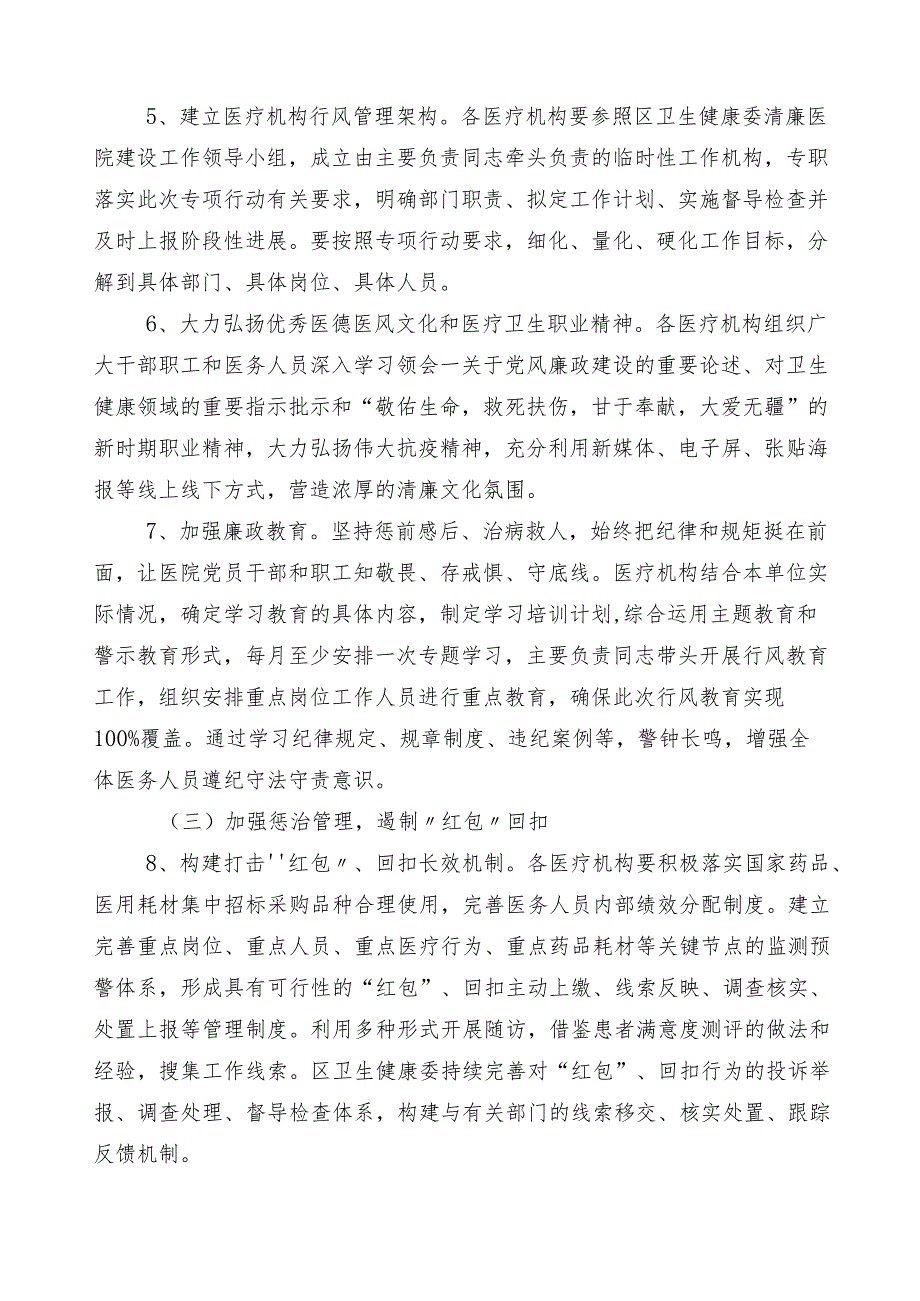 5、建立医疗机构行风管理架构。各医疗机构要参照区卫生健康委清廉医院建设工作领导小组，成立由主要负责同志牵头负责的临时性工作机构，专职落实此次专项行动有关要求，明确部门职责、拟定工作计划、实施督导检查并及时上报阶段性进展。要按照专项行动要求，细化、量化、硬化工作目标，分解到具体部门、具体岗位、具体人员。

6、大力弘扬优秀医德医风文化和医疗卫生职业精神。各医疗机构组织广大干部职工和医务人员深入学习领会一关于党风廉政建设的重要论述、对卫生健康领域的重要指示批示和“敬佑生命，救死扶伤，甘于奉献，大爱无疆”的新时期职业精神，大力弘扬伟大抗疫精神，充分利用新媒体、电子屏、张贴海报等线上线下方式，营造浓厚的清廉文化氛围。

7、加强廉政教育。坚持惩前感后、治病救人，始终把纪律和规矩挺在前面，让医院党员干部和职工知敬畏、存戒惧、守底线。医疗机构结合本单位实际情况，确定学习教育的具体内容，制定学习培训计划,综合运用主题教育和警示教育形式，每月至少安排一次专题学习，主要负责同志带头开展行风教育工作，组织安排重点岗位工作人员进行重点教育，确保此次行风教育实现100%覆盖。通过学习纪律规定、规章制度、违纪案例等，警钟长鸣，增强全体医务人员遵纪守法守责意识。

（三）加强惩治管理，遏制〃红包〃回扣

8、构建打击''红包〃、回扣长效机制。各医疗机构要积极落实国家药品、医用耗材集中招标采购品种合理使用，完善医务人员内部绩效分配制度。建立完善重点岗位、重点人员、重点医疗行为、重点药品耗材等关键节点的监测预警体系，形成具有可行性的“红包”、回扣主动上缴、线索反映、调查核实、处置上报等管理制度。利用多种形式开展随访，借鉴患者满意度测评的做法和经验，搜集工作线索。区卫生健康委持续完善对“红包”、回扣行为的投诉举报、调查处理、督导检查体系，构建与有关部门的线索移交、核实处置、跟踪反馈机制。